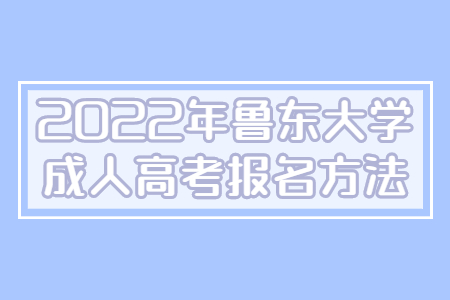 2022年鲁东大学
成人高考报名方法